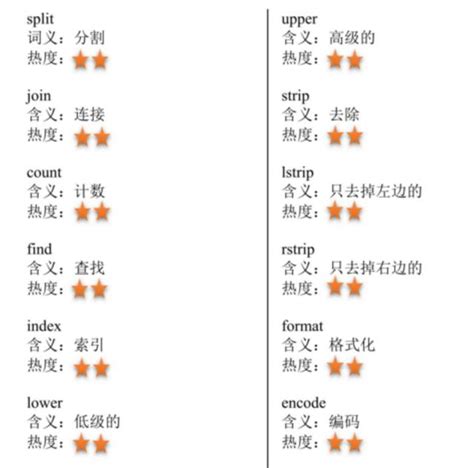 split
词义：分割
热度：★★

join
含义：连接
热度：★★

count
含义：计数
热度：★★

find
含义：查找
热度：★★

index
含义：索引
热度：★★

lower
含义：低级的
热度：★★

upper
含义：高级的
热度：★★

strip
含义：去除
热度：★★

lstrip
含义：只去掉左边的
热度：★★

rstrip
含义：只去掉右边的
热度：★★

format
含义：格式化
热度：★★

encode
含义：编码
热度：★★